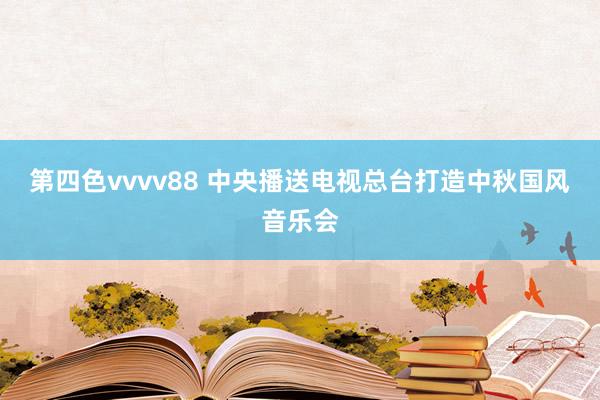 第四色vvvv88 中央播送电视总台打造中秋国风音乐会